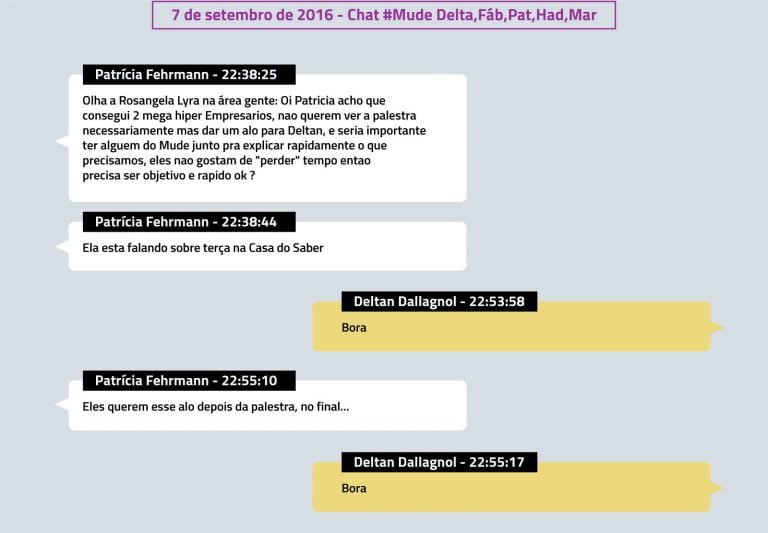 7 de setembro de 2016 - Chat #Mude Delta,Fáb,Pat,Had,Mar

Patrícia Fehrmann - 22:38:25

Olha a Rosangela Lyra na área gente: Oi Patricia acho que consegui 2 mega hiper Empresarios, nao querem ver a palestra necessariamente mas dar um alo para Deltan, e seria importante ter alguem do Mude junto pra explicar rapidamente o que precisamos, eles nao gostam de "perder" tempo entao precisa ser objetivo e rapido ok ?

Patrícia Fehrmann - 22:38:44

Ela esta falando sobre terça na Casa do Saber

Deltan Dallagnol - 22:53:58

Bora

Patrícia Fehrmann - 22:55:10

Eles querem esse alo depois da palestra, no final...

Deltan Dallagnol - 22:55:17

Bora